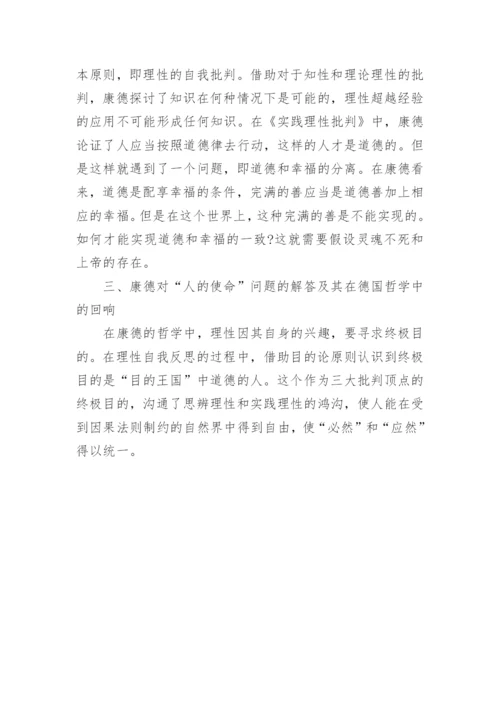 本原则，即理性的自我批判。借助对于知性和理论理性的批判，康德探讨了知识在何种情况下是可能的，理性超越经验的应用不可能形成任何知识。在《实践理性批判》中，康德论证了人应当按照道德律去行动，这样的人才是道德的。但是这样就遇到了一个问题，即道德和幸福的分离。在康德看来，道德是配享幸福的条件，完满的善应当是道德善加上相应的幸福。但是在这个世界上，这种完满的善是不能实现的。如何才能实现道德和幸福的一致?这就需要假设灵魂不死和上帝的存在。

三、康德对“人的使命”问题的解答及其在德国哲学中的回响

在康德的哲学中，理性因其自身的兴趣，要寻求终极目的。在理性自我反思的过程中，借助目的论原则认识到终极目的是“目的王国”中道德的人。这个作为三大批判顶点的终极目的，沟通了思辨理性和实践理性的鸿沟，使人能在受到因果法则制约的自然界中得到自由，使“必然”和“应然”得以统一。